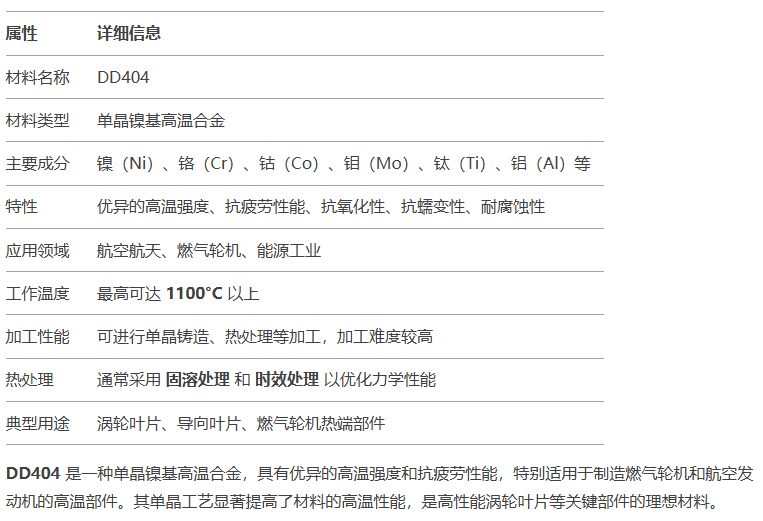 | 属性 | 详细信息 |
|---|---|
| 材料名称 | DD404 |
| 材料类型 | 单晶镍基高温合金 |
| 主要成分 | 镍（Ni）、铬（Cr）、钴（Co）、钼（Mo）、钛（Ti）、铝（Al）等 |
| 特性 | 优异的高温强度、抗疲劳性能、抗氧化性、抗蠕变性、耐腐蚀性 |
| 应用领域 | 航空航天、燃气轮机、能源工业 |
| 工作温度 | 最高可达1100°C以上 |
| 加工性能 | 可进行单晶铸造、热处理等加工，加工难度较高 |
| 热处理 | 通常采用固溶处理和时效处理以优化力学性能 |
| 典型用途 | 涡轮叶片、导向叶片、燃气轮机热端部件 |

DD404是一种单晶镍基高温合金，具有优异的高温强度和抗疲劳性能，特别适用于制造燃气轮机和航空发动机的高温部件。其单晶工艺显著提高了材料的高温性能，是高性能涡轮叶片等关键部件的理想材料。